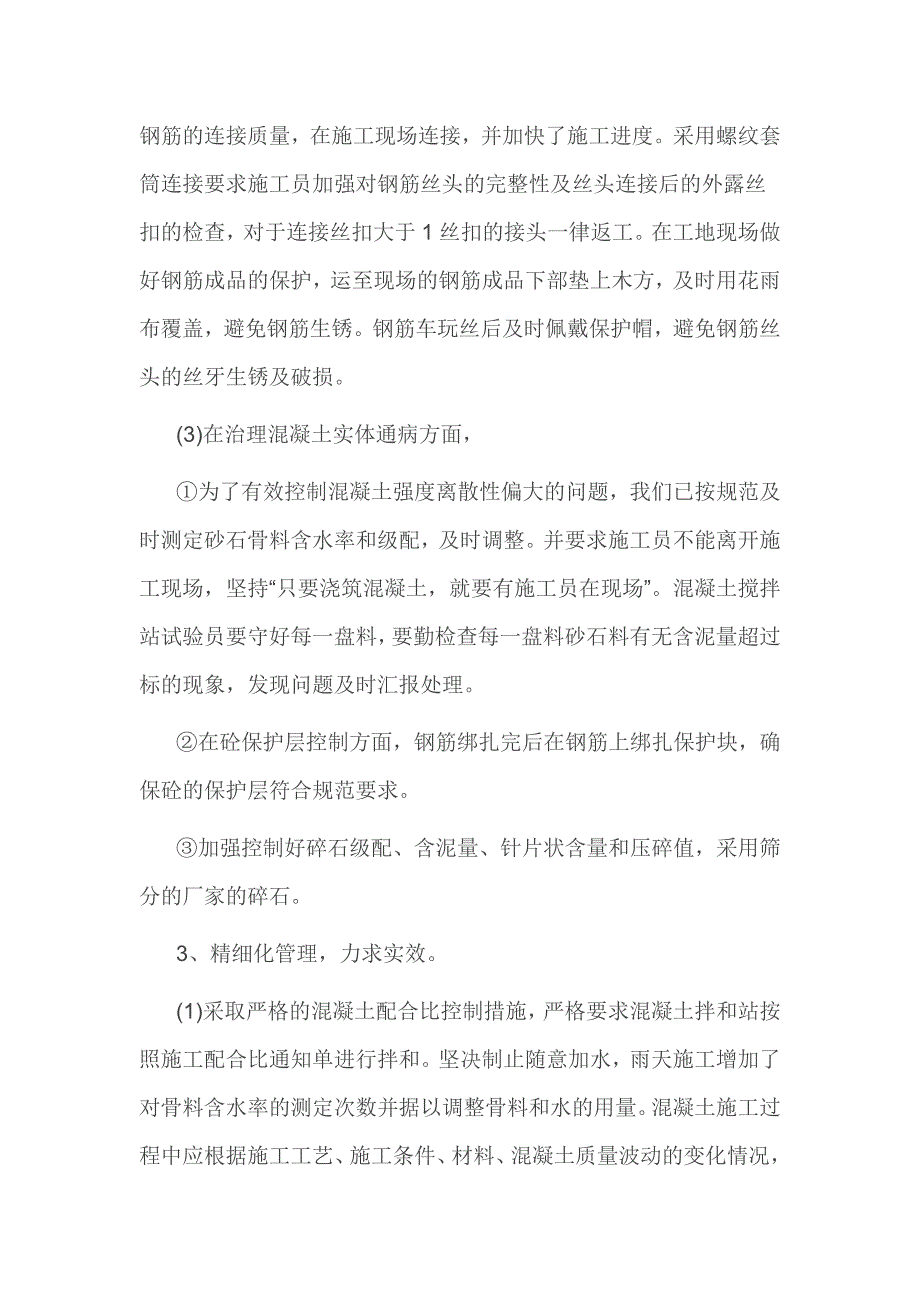 钢筋的连接质量，在施工现场连接，并加快了施工进度。采用螺纹套筒连接要求施工员加强对钢筋丝头的完整性及丝头连接后的外露丝扣的检查，对于连接丝扣大于 1 丝扣的接头一律返工。在工地现场做好钢筋成品的保护，运至现场的钢筋成品下部垫上木方，及时用花雨布覆盖，避免钢筋生锈。钢筋车玩丝后及时佩戴保护帽，避免钢筋丝头的丝牙生锈及破损。

(3)在治理混凝土实体通病方面，

①为了有效控制混凝土强度离散性偏大的问题，我们已按规范及时测定砂石骨料含水率和级配，及时调整。并要求施工员不能离开施工现场，坚持“只要浇筑混凝土，就要有施工员在现场”。混凝土搅拌站试验员要守好每一盘料，要勤检查每一盘料砂石料有无含泥量超过标的现象，发现问题及时汇报处理。

②在砼保护层控制方面，钢筋绑扎完后在钢筋上绑扎保护块，确保砼的保护层符合规范要求。

③加强控制好碎石级配、含泥量、针片状含量和压碎值，采用筛分的厂家的碎石。

3、精细化管理，力求实效。

(1)采取严格的混凝土配合比控制措施，严格要求混凝土拌和站按照施工配合比通知单进行拌和。坚决制止随意加水，雨天施工增加了对骨料含水率的测定次数并据以调整骨料和水的用量。混凝土施工过程中应根据施工工艺、施工条件、材料、混凝土质量波动的变化情况，